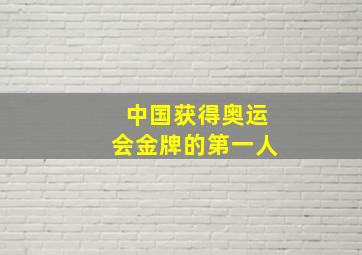 中国获得奥运会金牌的第一人